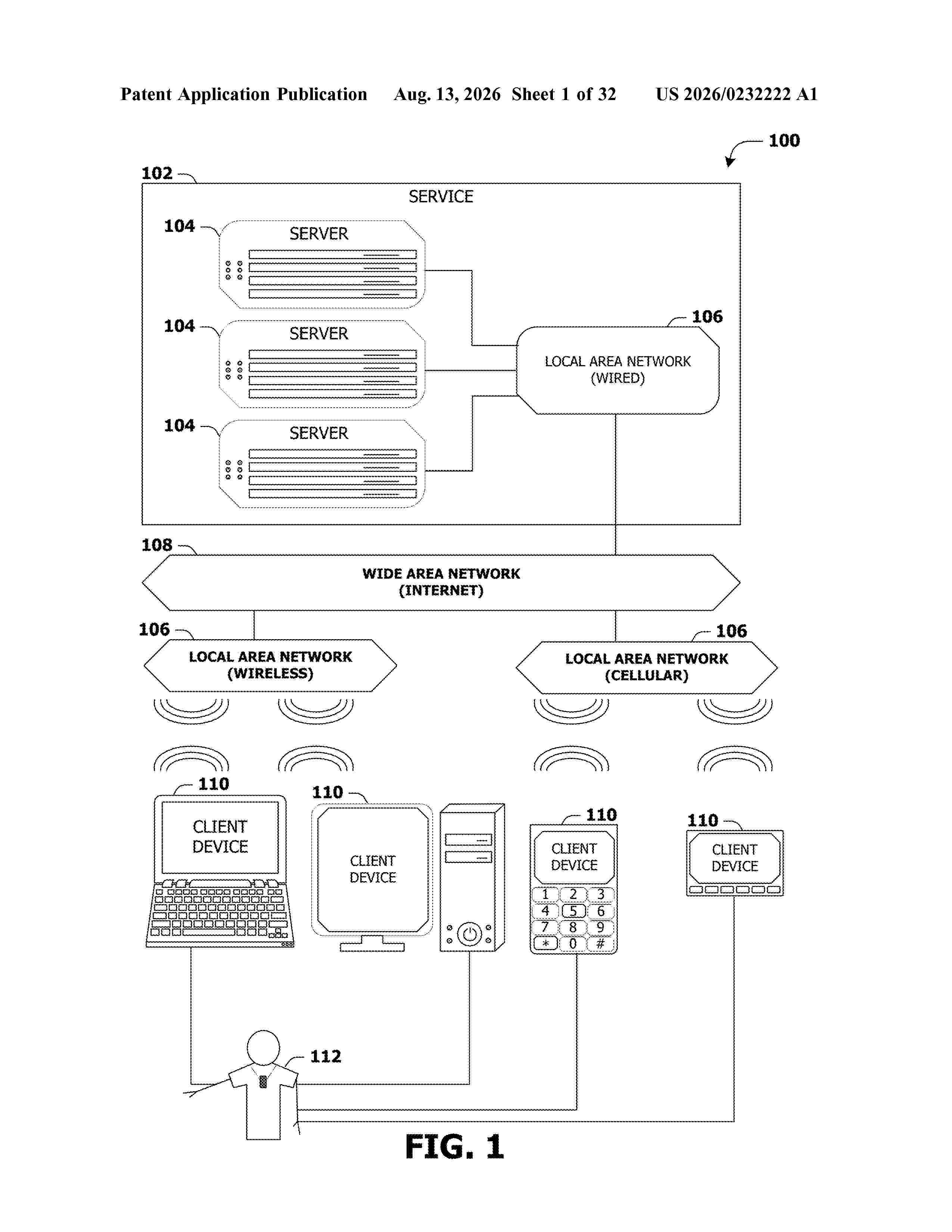 Patent Application Publication Aug. 13, 2026 Sheet 1 of 32 US 2026/0232222 A1

100

102

SERVICE

104 SERVER

104 SERVER

104 SERVER

106

LOCAL AREA NETWORK (WIRED)

108

WIDE AREA NETWORK (INTERNET)

106

LOCAL AREA NETWORK (WIRELESS)

106

LOCAL AREA NETWORK (CELLULAR)

110

CLIENT DEVICE

110

CLIENT DEVICE

110

CLIENT DEVICE

1 2 3
4 5 6
7 8 9
* 0 #

110

CLIENT DEVICE

112

FIG. 1